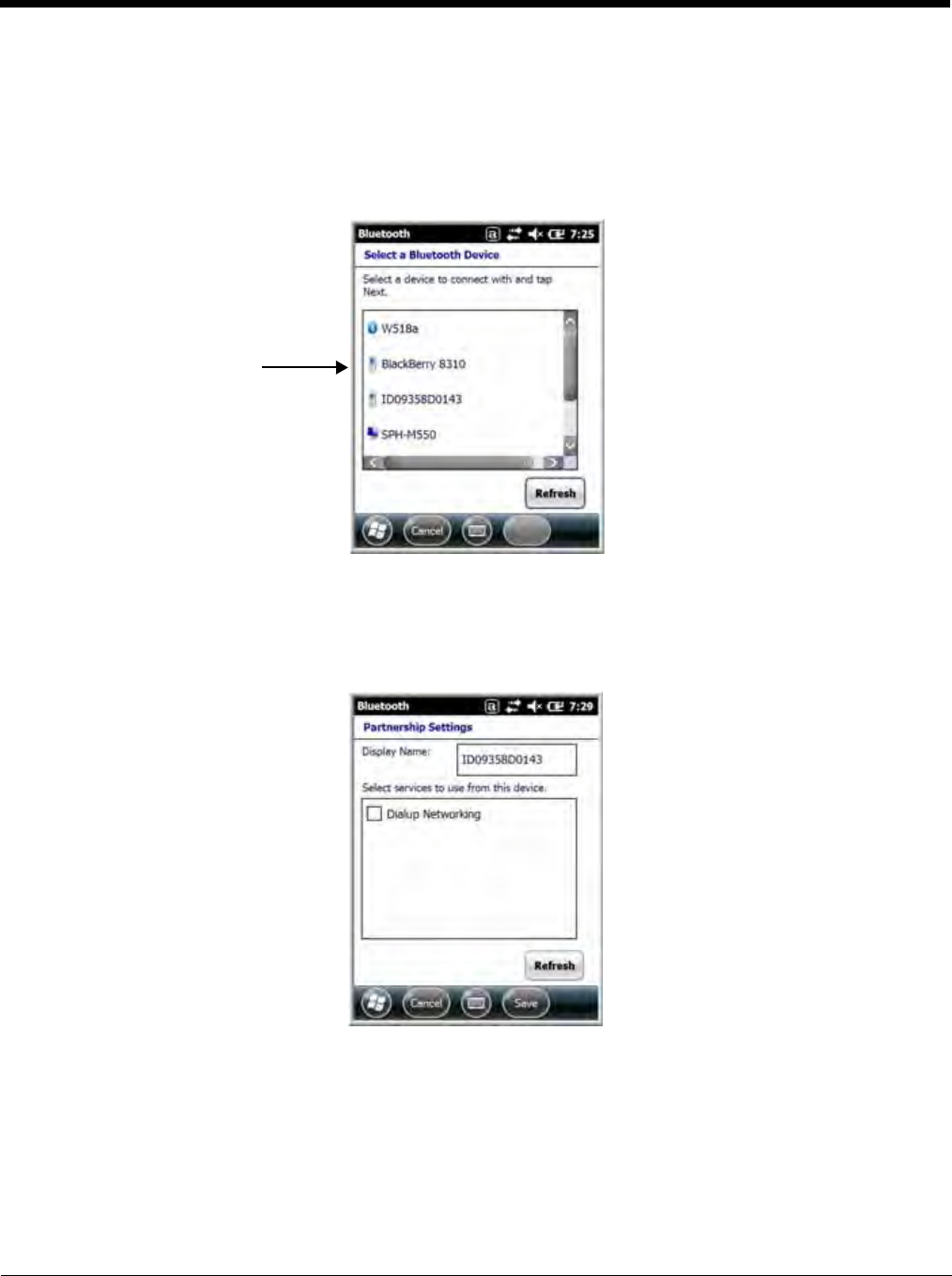 Bluetooth 7:25

Select a Bluetooth Device

Select a device to connect with and tap Next.

W518a

BlackBerry 8310

ID09358D0143

SPH-M550

Refresh

Cancel

Bluetooth 7:29

Partnership Settings

Display Name: ID09358D0143

Select services to use from this device.

Dialup Networking

Refresh

Cancel

Save